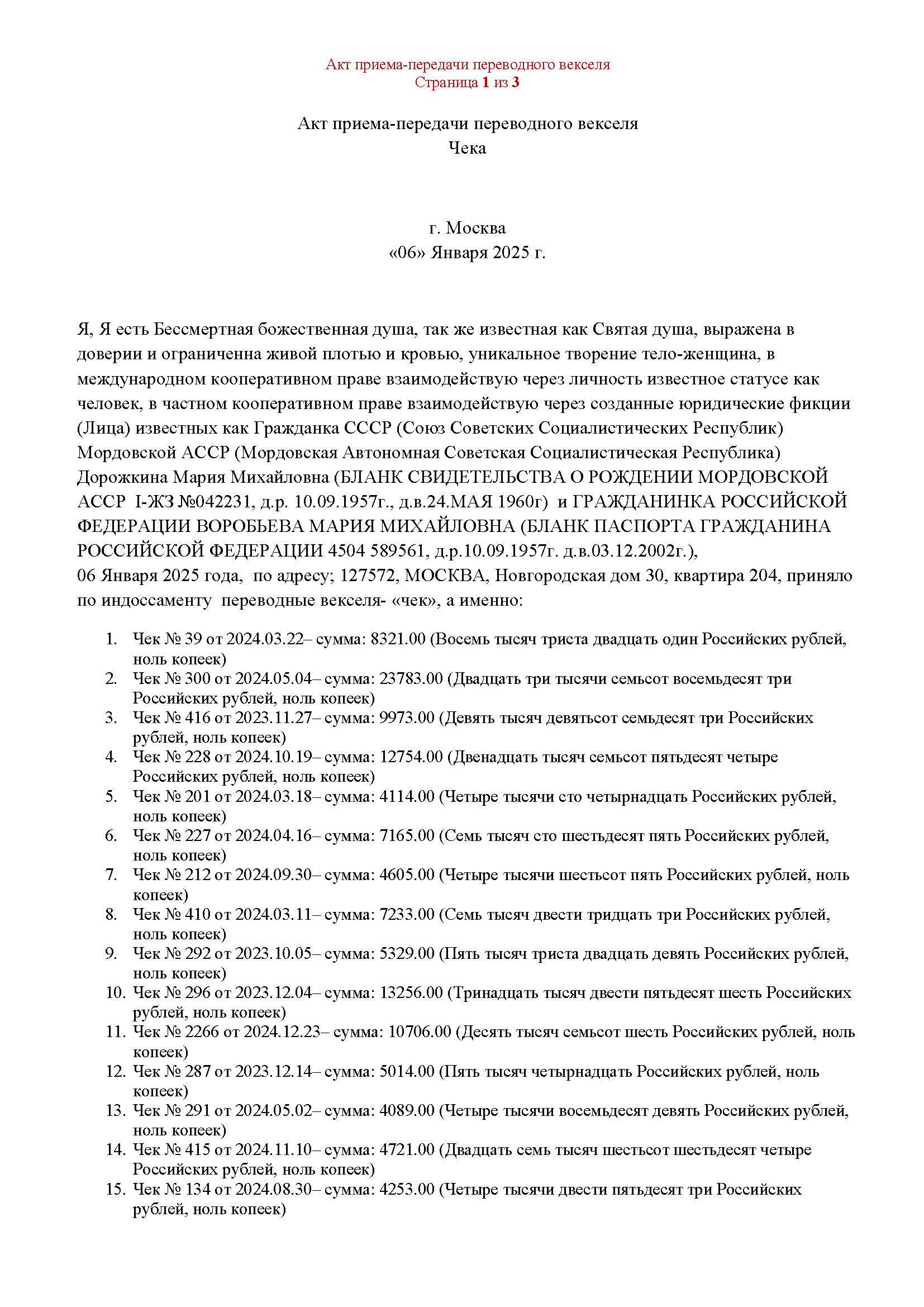 Акт приема-передачи переводного векселя
Страница 1 из 3

Акт приема-передачи переводного векселя
Чека

г. Москва
«06» Января 2025 г.

Я, Я есть Бессмертная божественная душа, так же известная как Святая душа, выражена в доверии и ограниченна живой плотью и кровью, уникальное творение тело-женщина, в международном кооперативном праве взаимодействую через личность известное статусе как человек, в частном кооперативном праве взаимодействую через созданные юридические фикции (Лица) известных как Гражданка СССР (Союз Советских Социалистических Республик) Мордовской АССР (Мордовская Автономная Советская Социалистическая Республика) Дорожкина Мария Михайловна (БЛАНК СВИДЕТЕЛЬСТВА О РОЖДЕНИИ МОРДОВСКОЙ АССР I-ЖЗ №042231, д.р. 10.09.1957г., д.в.24.МАЯ 1960г) и ГРАЖДАНИНКА РОССИЙСКОЙ ФЕДЕРАЦИИ ВОРОБЬЕВА МАРИЯ МИХАЙЛОВНА (БЛАНК ПАСПОРТА ГРАЖДАНИНА РОССИЙСКОЙ ФЕДЕРАЦИИ 4504 589561, д.р.10.09.1957г. д.в.03.12.2002г.),
06 Января 2025 года, по адресу; 127572, МОСКВА, Новгородская дом 30, квартира 204, приняло по индоссаменту переводные векселя- «чек», а именно:

1. Чек № 39 от 2024.03.22– сумма: 8321.00 (Восемь тысяч триста двадцать один Российских рублей, ноль копеек)
2. Чек № 300 от 2024.05.04– сумма: 23783.00 (Двадцать три тысячи семьсот восемьдесят три Российских рублей, ноль копеек)
3. Чек № 416 от 2023.11.27– сумма: 9973.00 (Девять тысяч девятьсот семьдесят три Российских рублей, ноль копеек)
4. Чек № 228 от 2024.10.19– сумма: 12754.00 (Двенадцать тысяч семьсот пятьдесят четыре Российских рублей, ноль копеек)
5. Чек № 201 от 2024.03.18– сумма: 4114.00 (Четыре тысячи сто четырнадцать Российских рублей, ноль копеек)
6. Чек № 227 от 2024.04.16– сумма: 7165.00 (Семь тысяч сто шестьдесят пять Российских рублей, ноль копеек)
7. Чек № 212 от 2024.09.30– сумма: 4605.00 (Четыре тысячи шестьсот пять Российских рублей, ноль копеек)
8. Чек № 410 от 2024.03.11– сумма: 7233.00 (Семь тысяч двести тридцать три Российских рублей, ноль копеек)
9. Чек № 292 от 2023.10.05– сумма: 5329.00 (Пять тысяч триста двадцать девять Российских рублей, ноль копеек)
10. Чек № 296 от 2023.12.04– сумма: 13256.00 (Тринадцать тысяч двести пятьдесят шесть Российских рублей, ноль копеек)
11. Чек № 2266 от 2024.12.23– сумма: 10706.00 (Десять тысяч семьсот шесть Российских рублей, ноль копеек)
12. Чек № 287 от 2023.12.14– сумма: 5014.00 (Пять тысяч четырнадцать Российских рублей, ноль копеек)
13. Чек № 291 от 2024.05.02– сумма: 4089.00 (Четыре тысячи восемьдесят девять Российских рублей, ноль копеек)
14. Чек № 415 от 2024.11.10– сумма: 4721.00 (Двадцать семь тысяч шестьсот шестьдесят четыре Российских рублей, ноль копеек)
15. Чек № 134 от 2024.08.30– сумма: 4253.00 (Четыре тысячи двести пятьдесят три Российских рублей, ноль копеек)